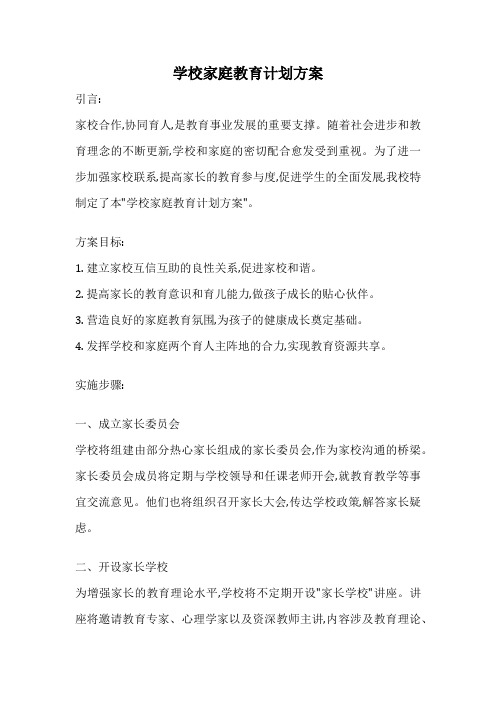 学校家庭教育计划方案

引言:

家校合作,协同育人,是教育事业发展的重要支撑。随着社会进步和教育理念的不断更新,学校和家庭的密切配合愈发受到重视。为了进一步加强家校联系,提高家长的教育参与度,促进学生的全面发展,我校特制定了本"学校家庭教育计划方案"。

方案目标:

1. 建立家校互信互助的良性关系,促进家校和谐。

2. 提高家长的教育意识和育儿能力,做孩子成长的贴心伙伴。

3. 营造良好的家庭教育氛围,为孩子的健康成长奠定基础。

4. 发挥学校和家庭两个育人主阵地的合力,实现教育资源共享。

实施步骤:

一、成立家长委员会

学校将组建由部分热心家长组成的家长委员会,作为家校沟通的桥梁。家长委员会成员将定期与学校领导和任课老师开会,就教育教学等事宜交流意见。他们也将组织召开家长大会,传达学校政策,解答家长疑虑。

二、开设家长学校

为增强家长的教育理论水平,学校将不定期开设"家长学校"讲座。讲座将邀请教育专家、心理学家以及资深教师主讲,内容涉及教育理论、